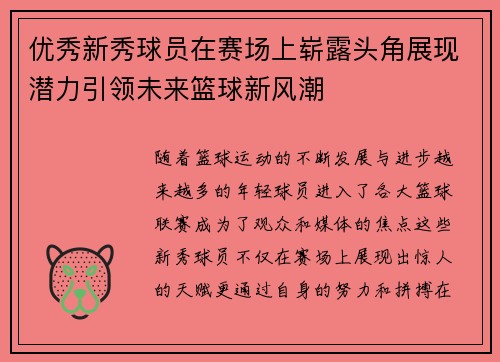 优秀新秀球员在赛场上崭露头角展现潜力引领未来篮球新风潮

随着篮球运动的不断发展与进步越来越多的年轻球员进入了各大篮球联赛成为了观众和媒体的焦点这些新秀球员不仅在赛场上展现出惊人的天赋更通过自身的努力和拼搏在